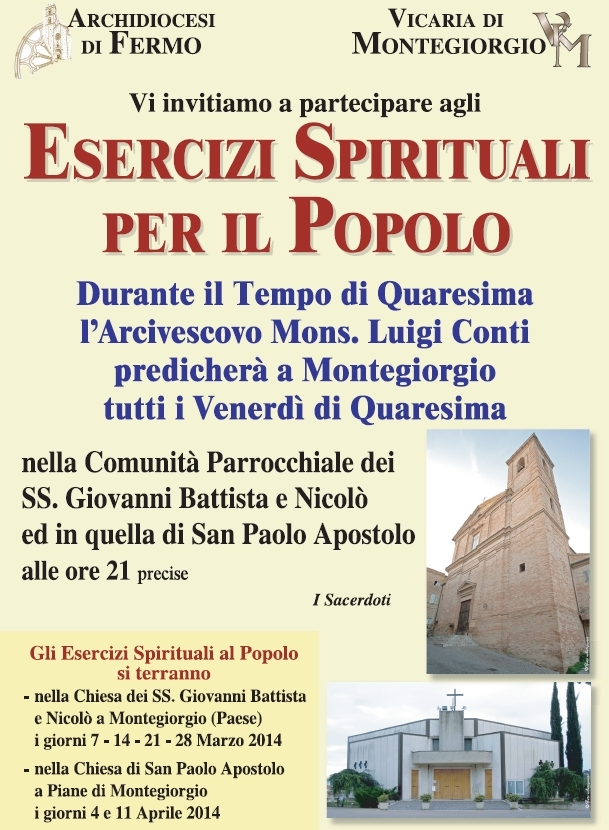 ARCHIDIOCESI DI FERMO

VICARIA DI MONTEGIORGIO

VM

Vi invitiamo a partecipare agli

ESERCIZI SPIRITUALI PER IL POPOLO

Durante il Tempo di Quaresima l'Arcivescovo Mons. Luigi Conti predicherà a Montegiorgio tutti i Venerdì di Quaresima

nella Comunità Parrocchiale dei SS. Giovanni Battista e Nicolò ed in quella di San Paolo Apostolo alle ore 21 precise

I Sacerdoti

Gli Esercizi Spirituali al Popolo si terranno

- nella Chiesa dei SS. Giovanni Battista e Nicolò a Montegiorgio (Paese) i giorni 7 - 14 - 21 - 28 Marzo 2014

- nella Chiesa di San Paolo Apostolo a Piane di Montegiorgio i giorni 4 e 11 Aprile 2014